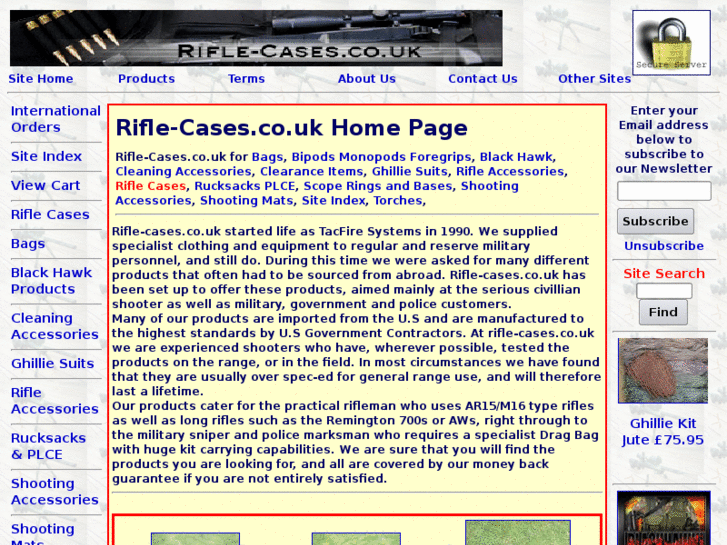 RIFLE-CASES.CO.UK

Secure Server

Site Home Products Terms About Us Contact Us Other Sites

International Orders

Site Index

View Cart

Rifle Cases

Bags

Black Hawk Products

Cleaning Accessories

Ghillie Suits

Rifle Accessories

Rucksacks & PLCE

Shooting Accessories

Shooting Mats

Rifle-Cases.co.uk Home Page

Rifle-Cases.co.uk for Bags, Bipods Monopods Foregrips, Black Hawk, Cleaning Accessories, Clearance Items, Ghillie Suits, Rifle Accessories, Rifle Cases, Rucksacks PLCE, Scope Rings and Bases, Shooting Accessories, Shooting Mats, Site Index, Torches,

Rifle-cases.co.uk started life as TacFire Systems in 1990. We supplied specialist clothing and equipment to regular and reserve military personnel, and still do. During this time we were asked for many different products that often had to be sourced from abroad. Rifle-cases.co.uk has been set up to offer these products, aimed mainly at the serious civillian shooter as well as military, government and police customers.
Many of our products are imported from the U.S and are manufactured to the highest standards by U.S Government Contractors. At rifle-cases.co.uk we are experienced shooters who have, wherever possible, tested the products on the range, or in the field. In most circumstances we have found that they are usually over spec-ed for general range use, and will therefore last a lifetime.
Our products cater for the practical rifleman who uses AR15/M16 type rifles as well as long rifles such as the Remington 700s or AWs, right through to the military sniper and police marksman who requires a specialist Drag Bag with huge kit carrying capabilities. We are sure that you will find the products you are looking for, and all are covered by our money back guarantee if you are not entirely satisfied.

Enter your Email address below to subscribe to our Newsletter

Subscribe

Unsubscribe

Site Search

Find

Ghillie Kit Jute £75.95